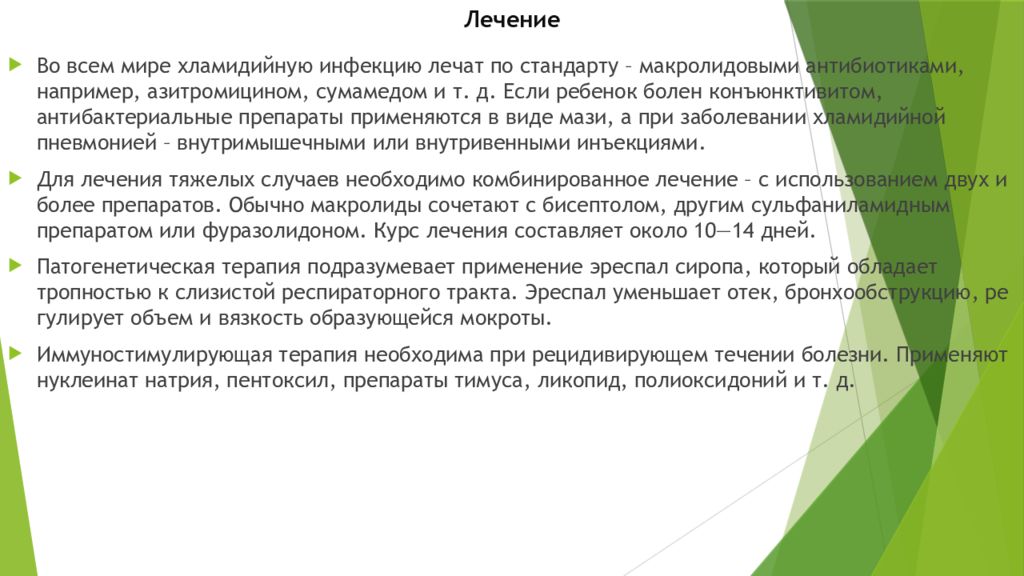 Лечение

Во всем мире хламидийную инфекцию лечат по стандарту – макролидовыми антибиотиками, например, азитромицином, сумамедом и т. д. Если ребенок болен конъюнктивитом, антибактериальные препараты применяются в виде мази, а при заболевании хламидийной пневмонией – внутримышечными или внутривенными инъекциями.

Для лечения тяжелых случаев необходимо комбинированное лечение – с использованием двух и более препаратов. Обычно макролиды сочетают с бисептолом, другим сульфаниламидным препаратом или фуразолидоном. Курс лечения составляет около 10—14 дней.

Патогенетическая терапия подразумевает применение эреспал сиропа, который обладает тропностью к слизистой респираторного тракта. Эреспал уменьшает отек, бронхообструкцию, ре гулирует объем и вязкость образующейся мокроты.

Иммуностимулирующая терапия необходима при рецидивирующем течении болезни. Применяют нуклеинат натрия, пентоксил, препараты тимуса, ликопид, полиоксидоний и т. д.